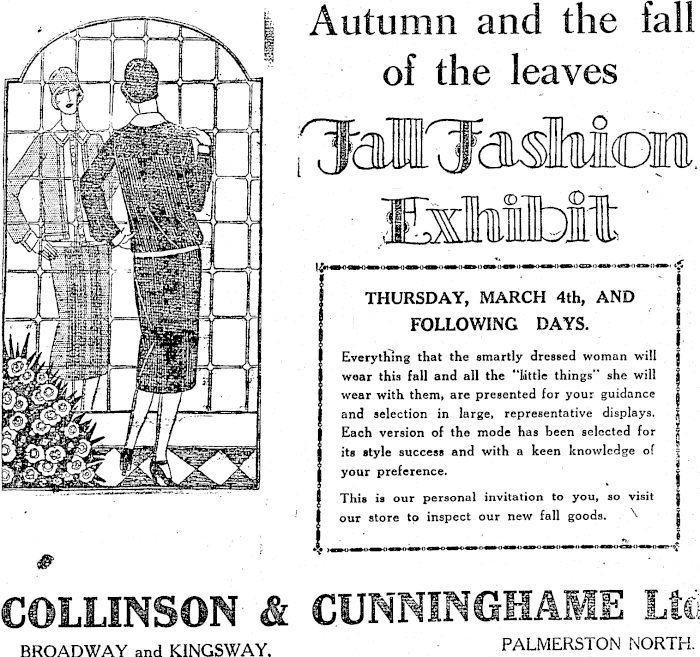 Autumn and the fall of the leaves

Fall Fashion Exhibit

THURSDAY, MARCH 4th, AND FOLLOWING DAYS.

Everything that the smartly dressed woman will wear this fall and all the "little things" she will wear with them, are presented for your guidance and selection in large, representative displays. Each version of the mode has been selected for its style success and with a keen knowledge of your preference.

This is our personal invitation to you, so visit our store to inspect our new fall goods.

COLLINSON & CUNNINGHAME Ltd

BROADWAY and KINGSWAY,

PALMERSTON NORTH.